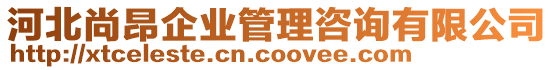 河北尚昂企业管理咨询有限公司
http://xtceleste.cn.coovee.com